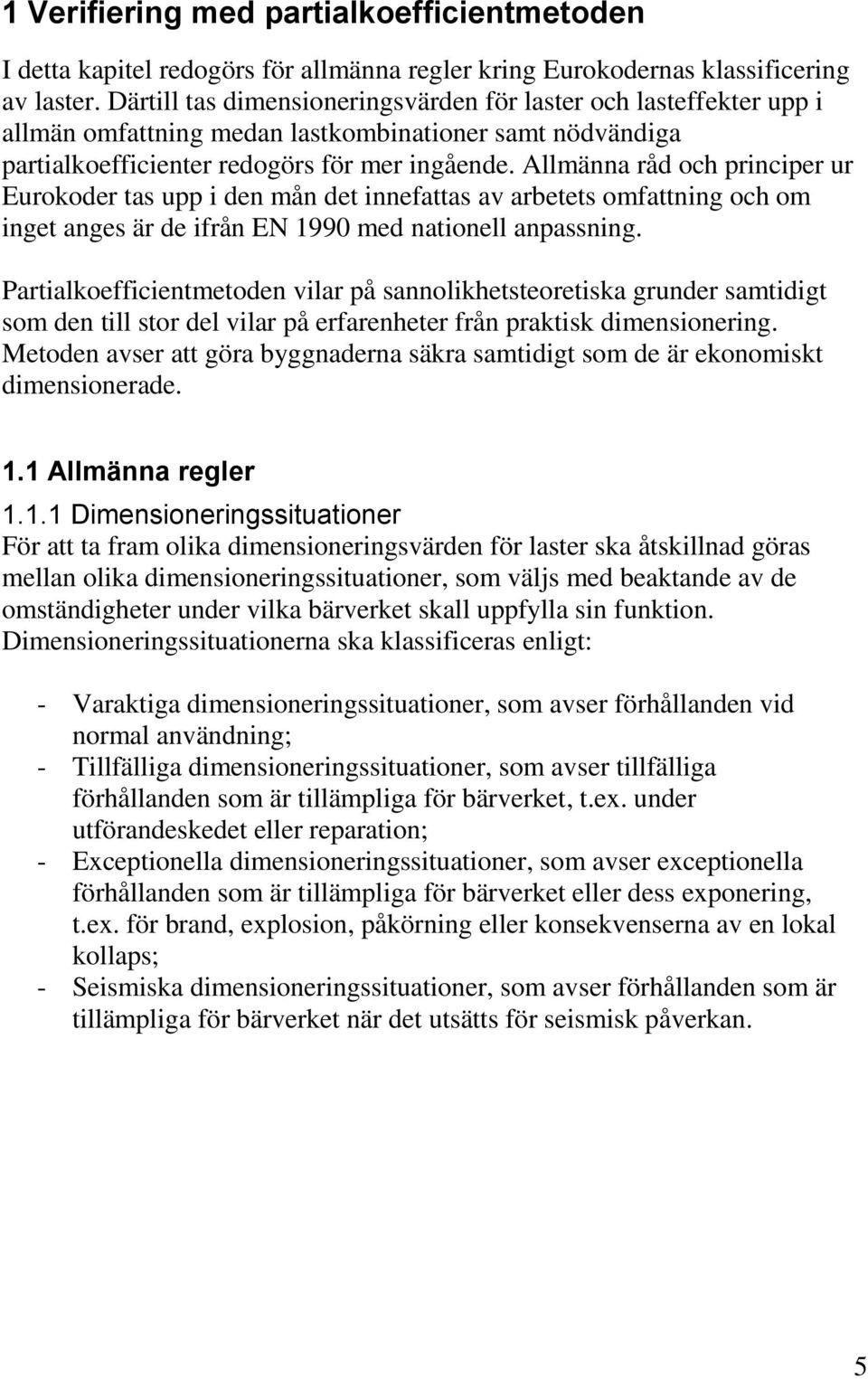 1 Verifiering med partialkoefficientmetoden

I detta kapitel redogörs för allmänna regler kring Eurokodernas klassificering av laster. Därtill tas dimensioneringsvärden för laster och lasteffekter upp i allmän omfattning medan lastkombinationer samt nödvändiga partialkoefficienter redogörs för mer ingående. Allmänna råd och principer ur Eurokoder tas upp i den mån det innefattas av arbetets omfattning och om inget anges är de ifrån EN 1990 med nationell anpassning.

Partialkoefficientmetoden vilar på sannolikhetsteoretiska grunder samtidigt som den till stor del vilar på erfarenheter från praktisk dimensionering. Metoden avser att göra byggnaderna säkra samtidigt som de är ekonomiskt dimensionerade.

1.1 Allmänna regler

1.1.1 Dimensioneringssituationer

För att ta fram olika dimensioneringsvärden för laster ska åtskillnad göras mellan olika dimensioneringssituationer, som väljs med beaktande av de omständigheter under vilka bärverket skall uppfylla sin funktion. Dimensioneringssituationerna ska klassificeras enligt:

- Varaktiga dimensioneringssituationer, som avser förhållanden vid normal användning;
- Tillfälliga dimensioneringssituationer, som avser tillfälliga förhållanden som är tillämpliga för bärverket, t.ex. under utförandeskedet eller reparation;
- Exceptionella dimensioneringssituationer, som avser exceptionella förhållanden som är tillämpliga för bärverket eller dess exponering, t.ex. för brand, explosion, påkörning eller konsekvenserna av en lokal kollaps;
- Seismiska dimensioneringssituationer, som avser förhållanden som är tillämpliga för bärverket när det utsätts för seismisk påverkan.

5